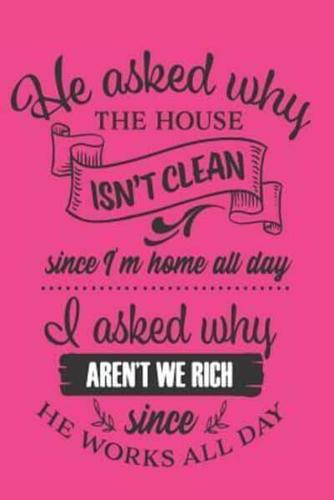 He asked why
THE HOUSE
ISN'T CLEAN
since I'm home all day

I asked why
AREN'T WE RICH
since
HE WORKS ALL DAY